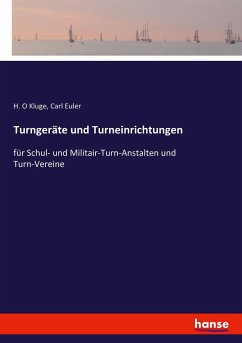 H. O Kluge, Carl Euler

Turngeräte und Turneinrichtungen

für Schul- und Militair-Turn-Anstalten und Turn-Vereine

hanse